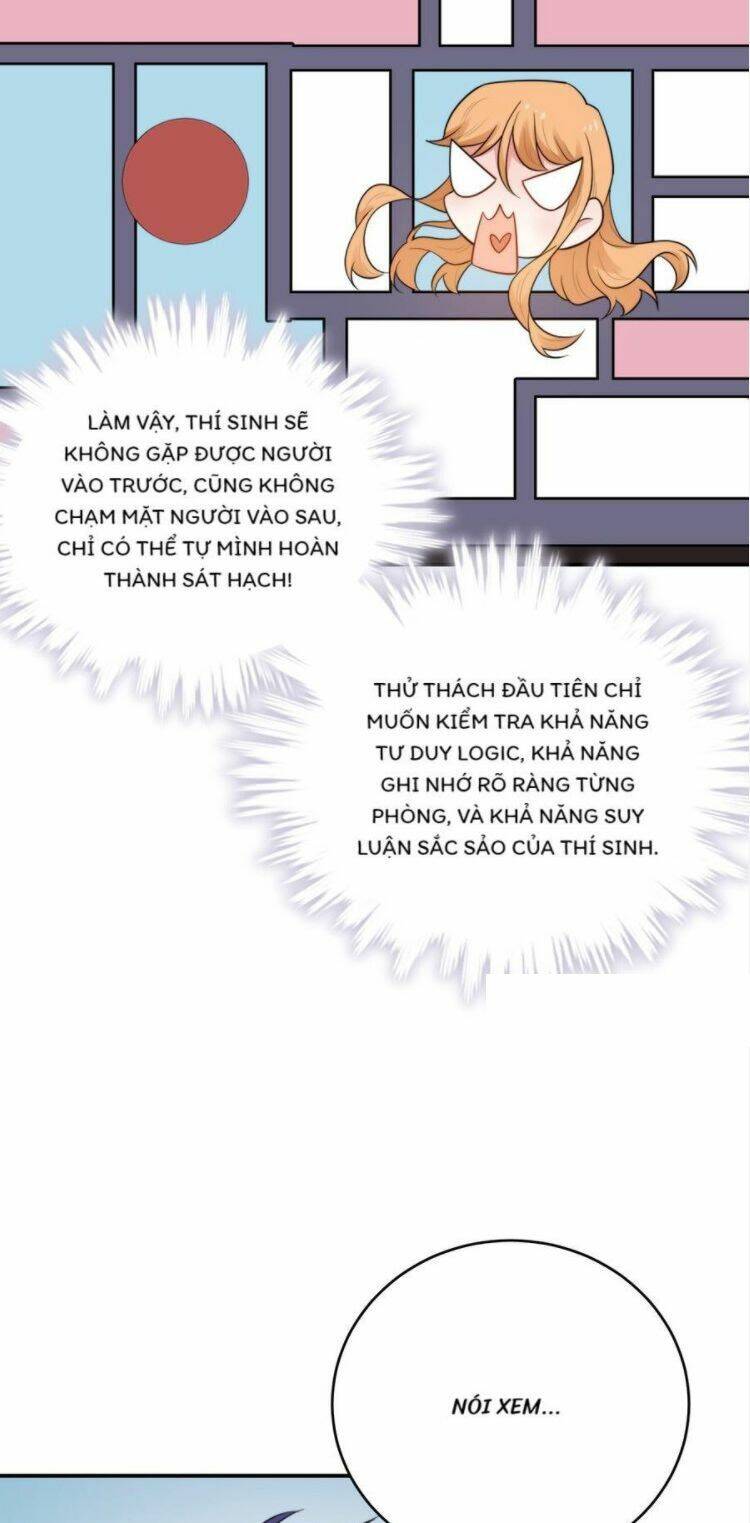 LÀM VẬY, THÍ SINH SẼ KHÔNG GẶP ĐƯỢC NGƯỜI VÀO TRƯỚC, CŨNG KHÔNG CHẠM MẶT NGƯỜI VÀO SAU, CHỈ CÓ THỂ TỰ MÌNH HOÀN THÀNH SÁT HẠCH!

THỬ THÁCH ĐẦU TIÊN CHỈ MUỐN KIỂM TRA KHẢ NĂNG TƯ DUY LOGIC, KHẢ NĂNG GHI NHỚ RÕ RÀNG TỪNG PHÒNG, VÀ KHẢ NĂNG SUY LUẬN SẮC SẢO CỦA THÍ SINH.

NÓI XEM...